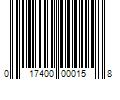 0 17400 00015 8